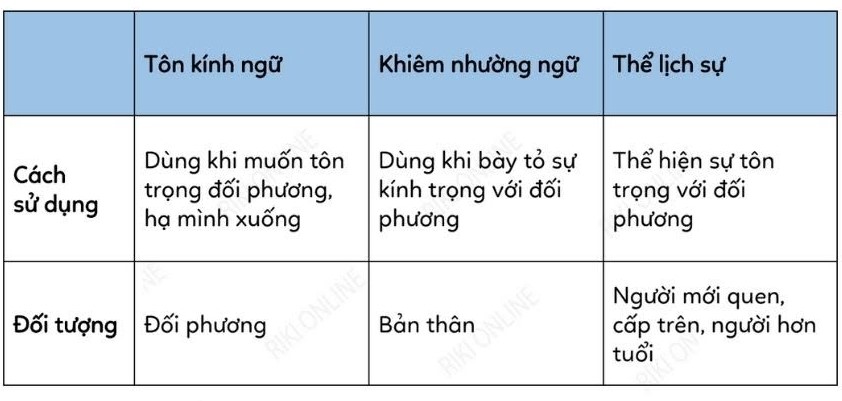 | | Tôn kính ngữ | Khiêm nhường ngữ | Thể lịch sự |
|---|---|---|---|
| Cách sử dụng | Dùng khi muốn tôn trọng đối phương, hạ mình xuống | Dùng khi bày tỏ sự kính trọng với đối phương | Thể hiện sự tôn trọng với đối phương |
| Đối tượng | Đối phương | Bản thân | Người mới quen, cấp trên, người hơn tuổi |

RIKI ONLINE